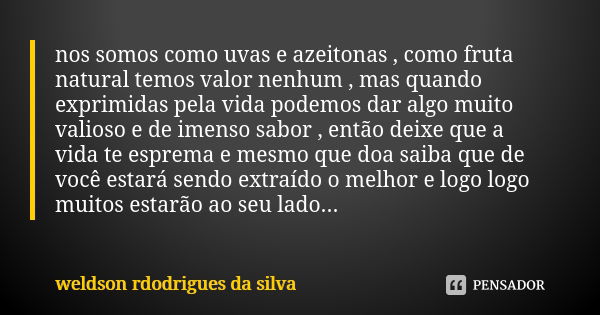 nos somos como uvas e azeitonas , como fruta natural temos valor nenhum , mas quando exprimidas pela vida podemos dar algo muito valioso e de imenso sabor , então deixe que a vida te esprema e mesmo que doa saiba que de você estará sendo extraído o melhor e logo logo muitos estarão ao seu lado...

weldson rdodrigues da silva

PENSADOR